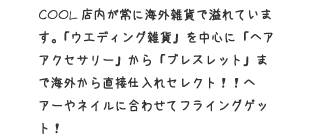 COOL店内が常に海外雑貨で溢れています。「ウエディング雑貨」を中心に「ヘアアクセサリー」から「ブレスレット」まで海外から直接仕入れセレクト！！ヘアーやネイルに合わせてフライングゲット！